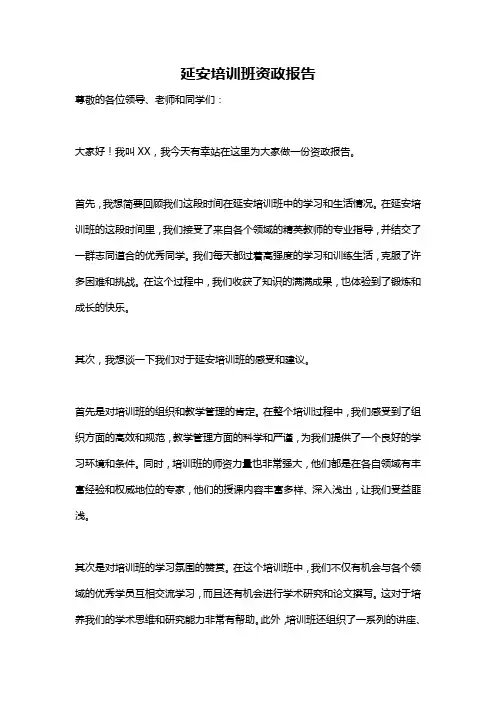 延安培训班资政报告

尊敬的各位领导、老师和同学们：

大家好！我叫 XX，我今天有幸站在这里为大家做一份资政报告。

首先，我想简要回顾我们这段时间在延安培训班中的学习和生活情况。在延安培训班的这段时间里，我们接受了来自各个领域的精英教师的专业指导，并结交了一群志同道合的优秀同学。我们每天都过着高强度的学习和训练生活，克服了许多困难和挑战。在这个过程中，我们收获了知识的满满成果，也体验到了锻炼和成长的快乐。

其次，我想谈一下我们对于延安培训班的感受和建议。

首先是对培训班的组织和教学管理的肯定。在整个培训过程中，我们感受到了组织方面的高效和规范，教学管理方面的科学和严谨，为我们提供了一个良好的学习环境和条件。同时，培训班的师资力量也非常强大，他们都是在各自领域有丰富经验和权威地位的专家，他们的授课内容丰富多样、深入浅出，让我们受益匪浅。

其次是对培训班的学习氛围的赞赏。在这个培训班中，我们不仅有机会与各个领域的优秀学员互相交流学习，而且还有机会进行学术研究和论文撰写。这对于培养我们的学术思维和研究能力非常有帮助。此外，培训班还组织了一系列的讲座、